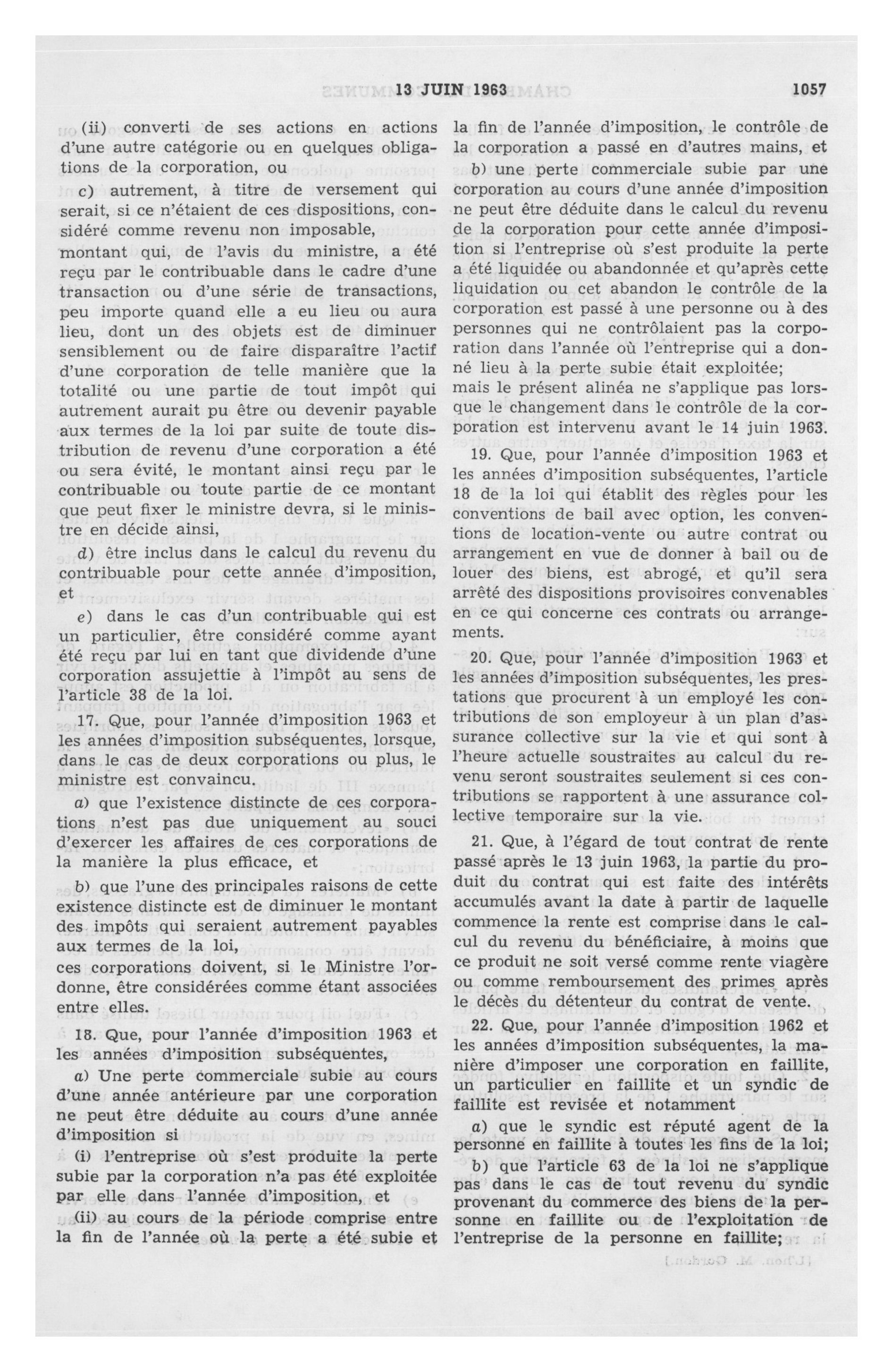 13 JUIN 1963 1057

(ii) converti de ses actions en actions d'une autre catégorie ou en quelques obligations de la corporation, ou

c) autrement, à titre de versement qui serait, si ce n'étaient de ces dispositions, considéré comme revenu non imposable,

montant qui, de l'avis du ministre, a été reçu par le contribuable dans le cadre d'une transaction ou d'une série de transactions, peu importe quand elle a eu lieu ou aura lieu, dont un des objets est de diminuer sensiblement ou de faire disparaître l'actif d'une corporation de telle manière que la totalité ou une partie de tout impôt qui autrement aurait pu être ou devenir payable aux termes de la loi par suite de toute distribution de revenu d'une corporation a été ou sera évité, le montant ainsi reçu par le contribuable ou toute partie de ce montant que peut fixer le ministre devra, si le ministre en décide ainsi,

d) être inclus dans le calcul du revenu du contribuable pour cette année d'imposition, et

e) dans le cas d'un contribuable qui est un particulier, être considéré comme ayant été reçu par lui en tant que dividende d'une corporation assujettie à l'impôt au sens de l'article 38 de la loi.

17. Que, pour l'année d'imposition 1963 et les années d'imposition subséquentes, lorsque, dans le cas de deux corporations ou plus, le ministre est convaincu.

a) que l'existence distincte de ces corporations n'est pas due uniquement au souci d'exercer les affaires de ces corporations de la manière la plus efficace, et

b) que l'une des principales raisons de cette existence distincte est de diminuer le montant des impôts qui seraient autrement payables aux termes de la loi,

ces corporations doivent, si le Ministre l'ordonne, être considérées comme étant associées entre elles.

18. Que, pour l'année d'imposition 1963 et les années d'imposition subséquentes,

a) Une perte commerciale subie au cours d'une année antérieure par une corporation ne peut être déduite au cours d'une année d'imposition si

(i) l'entreprise où s'est produite la perte subie par la corporation n'a pas été exploitée par elle dans l'année d'imposition, et

(ii) au cours de la période comprise entre la fin de l'année où la perte a été subie et la fin de l'année d'imposition, le contrôle de la corporation a passé en d'autres mains, et

b) une perte commerciale subie par une corporation au cours d'une année d'imposition ne peut être déduite dans le calcul du revenu de la corporation pour cette année d'imposition si l'entreprise où s'est produite la perte a été liquidée ou abandonnée et qu'après cette liquidation ou cet abandon le contrôle de la corporation est passé à une personne ou à des personnes qui ne contrôlaient pas la corporation dans l'année où l'entreprise qui a donné lieu à la perte subie était exploitée;

mais le présent alinéa ne s'applique pas lorsque le changement dans le contrôle de la corporation est intervenu avant le 14 juin 1963.

19. Que, pour l'année d'imposition 1963 et les années d'imposition subséquentes, l'article 18 de la loi qui établit des règles pour les conventions de bail avec option, les conventions de location-vente ou autre contrat ou arrangement en vue de donner à bail ou de louer des biens, est abrogé, et qu'il sera arrêté des dispositions provisoires convenables en ce qui concerne ces contrats ou arrangements.

20. Que, pour l'année d'imposition 1963 et les années d'imposition subséquentes, les prestations que procurent à un employé les contributions de son employeur à un plan d'assurance collective sur la vie et qui sont à l'heure actuelle soustraites au calcul du revenu seront soustraites seulement si ces contributions se rapportent à une assurance collective temporaire sur la vie.

21. Que, à l'égard de tout contrat de rente passé après le 13 juin 1963, la partie du produit du contrat qui est faite des intérêts accumulés avant la date à partir de laquelle commence la rente est comprise dans le calcul du revenu du bénéficiaire, à moins que ce produit ne soit versé comme rente viagère ou comme remboursement des primes après le décès du détenteur du contrat de vente.

22. Que, pour l'année d'imposition 1962 et les années d'imposition subséquentes, la manière d'imposer une corporation en faillite, un particulier en faillite et un syndic de faillite est revisée et notamment

a) que le syndic est réputé agent de la personne en faillite à toutes les fins de la loi;

b) que l'article 63 de la loi ne s'applique pas dans le cas de tout revenu du syndic provenant du commerce des biens de la personne en faillite ou de l'exploitation de l'entreprise de la personne en faillite;